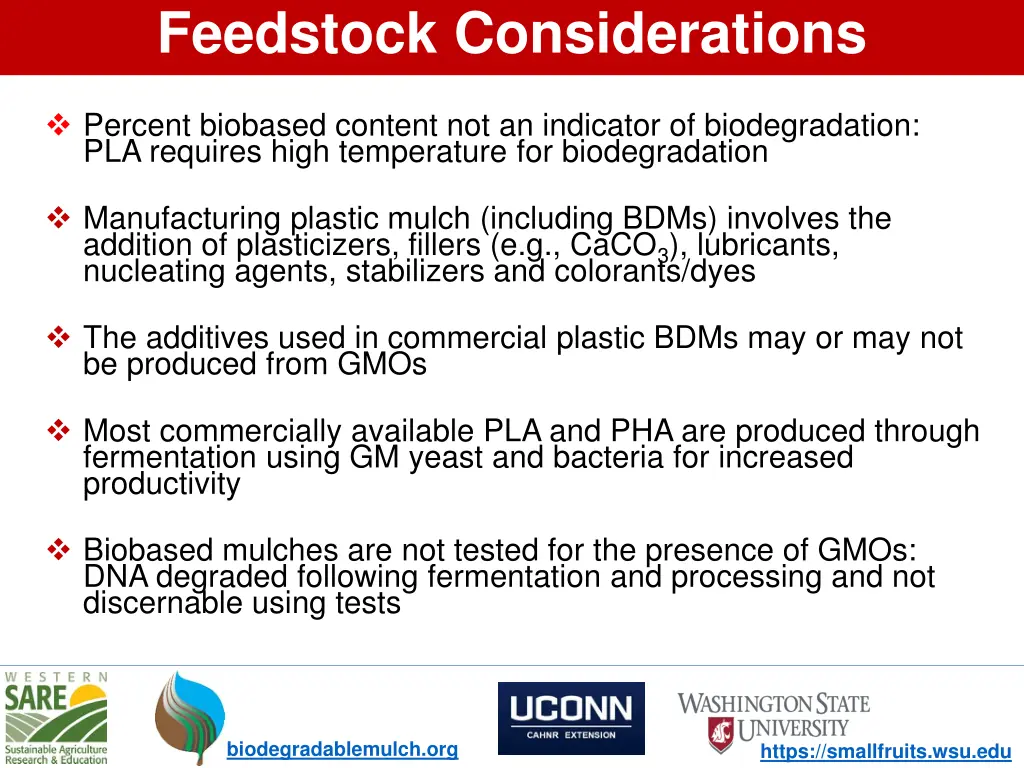 Feedstock Considerations

❖ Percent biobased content not an indicator of biodegradation: PLA requires high temperature for biodegradation

❖ Manufacturing plastic mulch (including BDMs) involves the addition of plasticizers, fillers (e.g., $CaCO_3$), lubricants, nucleating agents, stabilizers and colorants/dyes

❖ The additives used in commercial plastic BDMs may or may not be produced from GMOs

❖ Most commercially available PLA and PHA are produced through fermentation using GM yeast and bacteria for increased productivity

❖ Biobased mulches are not tested for the presence of GMOs: DNA degraded following fermentation and processing and not discernable using tests

WESTERN SARE Sustainable Agriculture Research & Education

biodegradablemulch.org

UCONN CAHNR EXTENSION

WASHINGTON STATE UNIVERSITY

https://smallfruits.wsu.edu